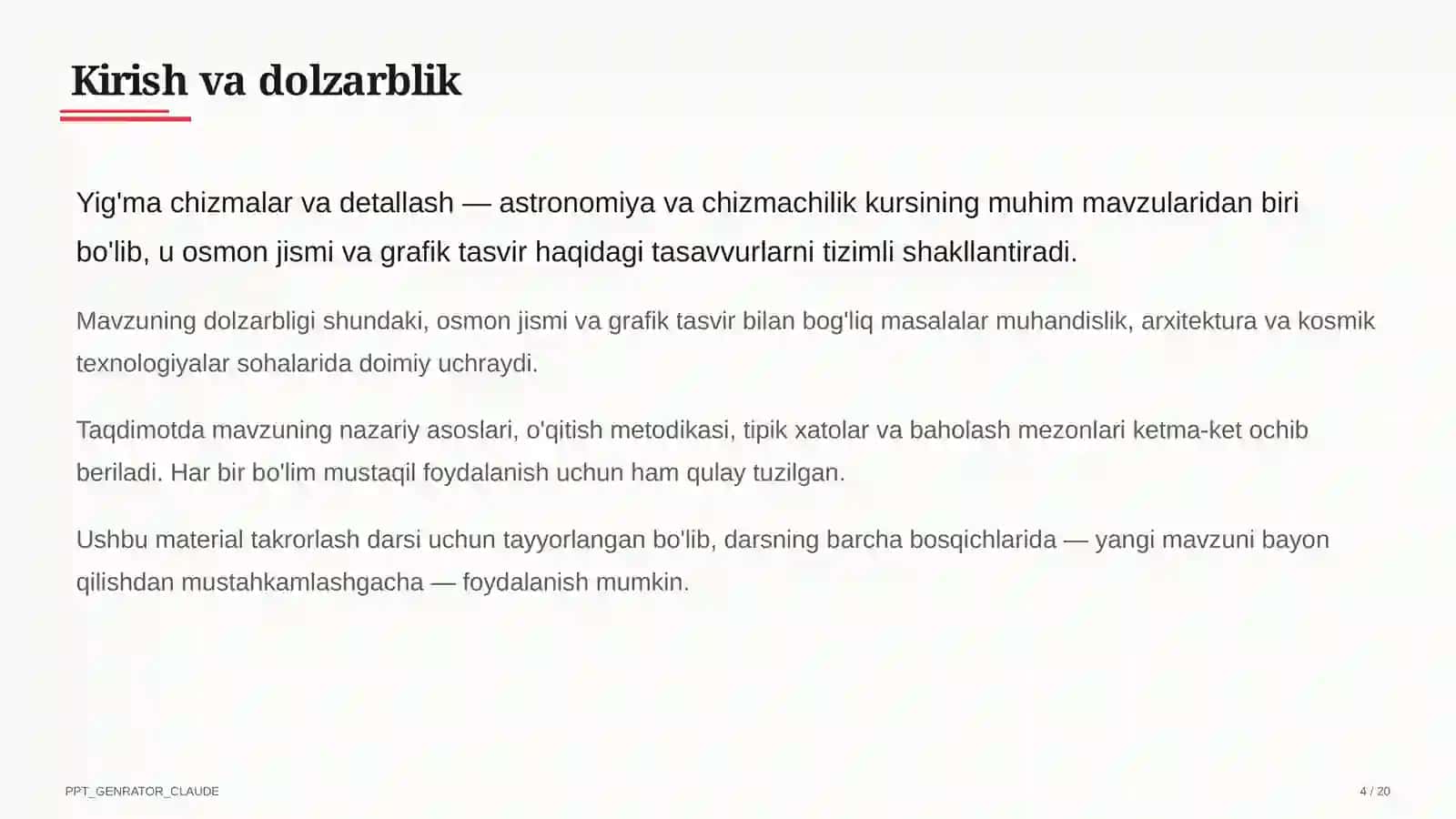 Kirish va dolzarblik

Yig'ma chizmalar va detallash — astronomiya va chizmachilik kursining muhim mavzularidan biri bo'lib, u osmon jismi va grafik tasvir haqidagi tasavvurlarni tizimli shakllantiradi.

Mavzuning dolzarbligi shundaki, osmon jismi va grafik tasvir bilan bog'liq masalalar muhandislik, arxitektura va kosmik texnologiyalar sohalarida doimiy uchraydi.

Taqdimotda mavzuning nazariy asoslari, o'qitish metodikasi, tipik xatolar va baholash mezonlari ketma-ket ochib beriladi. Har bir bo'lim mustaqil foydalanish uchun ham qulay tuzilgan.

Ushbu material takrorlash darsi uchun tayyorlangan bo'lib, darsning barcha bosqichlarida — yangi mavzuni bayon qilishdan mustahkamlashgacha — foydalanish mumkin.

PPT_GENRATOR_CLAUDE

4 / 20